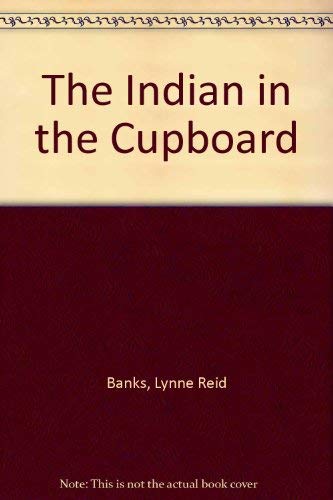 The Indian in the Cupboard

Banks, Lynne Reid

Note: This is not the actual book cover